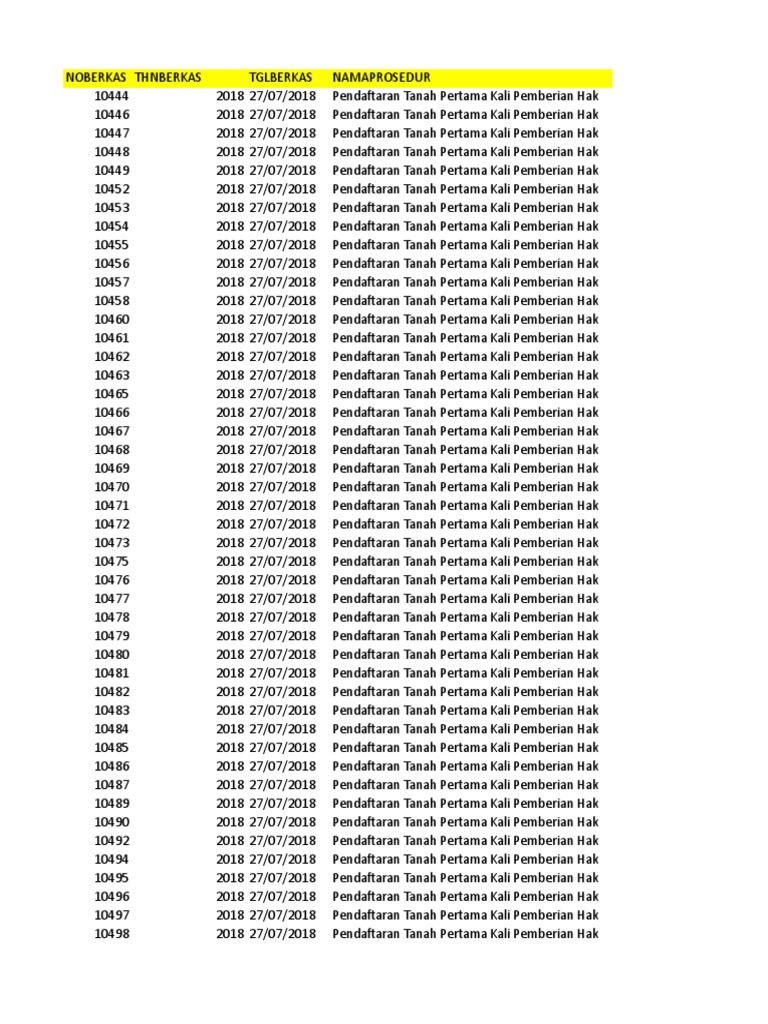 | NOBERKAS | THNBERKAS | TGLBERKAS | NAMAPROSEDUR |
|---|---|---|---|
| 10444 | 2018 | 27/07/2018 | Pendaftaran Tanah Pertama Kali Pemberian Hak |
| 10446 | 2018 | 27/07/2018 | Pendaftaran Tanah Pertama Kali Pemberian Hak |
| 10447 | 2018 | 27/07/2018 | Pendaftaran Tanah Pertama Kali Pemberian Hak |
| 10448 | 2018 | 27/07/2018 | Pendaftaran Tanah Pertama Kali Pemberian Hak |
| 10449 | 2018 | 27/07/2018 | Pendaftaran Tanah Pertama Kali Pemberian Hak |
| 10452 | 2018 | 27/07/2018 | Pendaftaran Tanah Pertama Kali Pemberian Hak |
| 10453 | 2018 | 27/07/2018 | Pendaftaran Tanah Pertama Kali Pemberian Hak |
| 10454 | 2018 | 27/07/2018 | Pendaftaran Tanah Pertama Kali Pemberian Hak |
| 10455 | 2018 | 27/07/2018 | Pendaftaran Tanah Pertama Kali Pemberian Hak |
| 10456 | 2018 | 27/07/2018 | Pendaftaran Tanah Pertama Kali Pemberian Hak |
| 10457 | 2018 | 27/07/2018 | Pendaftaran Tanah Pertama Kali Pemberian Hak |
| 10458 | 2018 | 27/07/2018 | Pendaftaran Tanah Pertama Kali Pemberian Hak |
| 10460 | 2018 | 27/07/2018 | Pendaftaran Tanah Pertama Kali Pemberian Hak |
| 10461 | 2018 | 27/07/2018 | Pendaftaran Tanah Pertama Kali Pemberian Hak |
| 10462 | 2018 | 27/07/2018 | Pendaftaran Tanah Pertama Kali Pemberian Hak |
| 10463 | 2018 | 27/07/2018 | Pendaftaran Tanah Pertama Kali Pemberian Hak |
| 10465 | 2018 | 27/07/2018 | Pendaftaran Tanah Pertama Kali Pemberian Hak |
| 10466 | 2018 | 27/07/2018 | Pendaftaran Tanah Pertama Kali Pemberian Hak |
| 10467 | 2018 | 27/07/2018 | Pendaftaran Tanah Pertama Kali Pemberian Hak |
| 10468 | 2018 | 27/07/2018 | Pendaftaran Tanah Pertama Kali Pemberian Hak |
| 10469 | 2018 | 27/07/2018 | Pendaftaran Tanah Pertama Kali Pemberian Hak |
| 10470 | 2018 | 27/07/2018 | Pendaftaran Tanah Pertama Kali Pemberian Hak |
| 10471 | 2018 | 27/07/2018 | Pendaftaran Tanah Pertama Kali Pemberian Hak |
| 10472 | 2018 | 27/07/2018 | Pendaftaran Tanah Pertama Kali Pemberian Hak |
| 10473 | 2018 | 27/07/2018 | Pendaftaran Tanah Pertama Kali Pemberian Hak |
| 10475 | 2018 | 27/07/2018 | Pendaftaran Tanah Pertama Kali Pemberian Hak |
| 10476 | 2018 | 27/07/2018 | Pendaftaran Tanah Pertama Kali Pemberian Hak |
| 10477 | 2018 | 27/07/2018 | Pendaftaran Tanah Pertama Kali Pemberian Hak |
| 10478 | 2018 | 27/07/2018 | Pendaftaran Tanah Pertama Kali Pemberian Hak |
| 10479 | 2018 | 27/07/2018 | Pendaftaran Tanah Pertama Kali Pemberian Hak |
| 10480 | 2018 | 27/07/2018 | Pendaftaran Tanah Pertama Kali Pemberian Hak |
| 10481 | 2018 | 27/07/2018 | Pendaftaran Tanah Pertama Kali Pemberian Hak |
| 10482 | 2018 | 27/07/2018 | Pendaftaran Tanah Pertama Kali Pemberian Hak |
| 10483 | 2018 | 27/07/2018 | Pendaftaran Tanah Pertama Kali Pemberian Hak |
| 10484 | 2018 | 27/07/2018 | Pendaftaran Tanah Pertama Kali Pemberian Hak |
| 10485 | 2018 | 27/07/2018 | Pendaftaran Tanah Pertama Kali Pemberian Hak |
| 10486 | 2018 | 27/07/2018 | Pendaftaran Tanah Pertama Kali Pemberian Hak |
| 10487 | 2018 | 27/07/2018 | Pendaftaran Tanah Pertama Kali Pemberian Hak |
| 10489 | 2018 | 27/07/2018 | Pendaftaran Tanah Pertama Kali Pemberian Hak |
| 10490 | 2018 | 27/07/2018 | Pendaftaran Tanah Pertama Kali Pemberian Hak |
| 10492 | 2018 | 27/07/2018 | Pendaftaran Tanah Pertama Kali Pemberian Hak |
| 10494 | 2018 | 27/07/2018 | Pendaftaran Tanah Pertama Kali Pemberian Hak |
| 10495 | 2018 | 27/07/2018 | Pendaftaran Tanah Pertama Kali Pemberian Hak |
| 10496 | 2018 | 27/07/2018 | Pendaftaran Tanah Pertama Kali Pemberian Hak |
| 10497 | 2018 | 27/07/2018 | Pendaftaran Tanah Pertama Kali Pemberian Hak |
| 10498 | 2018 | 27/07/2018 | Pendaftaran Tanah Pertama Kali Pemberian Hak |